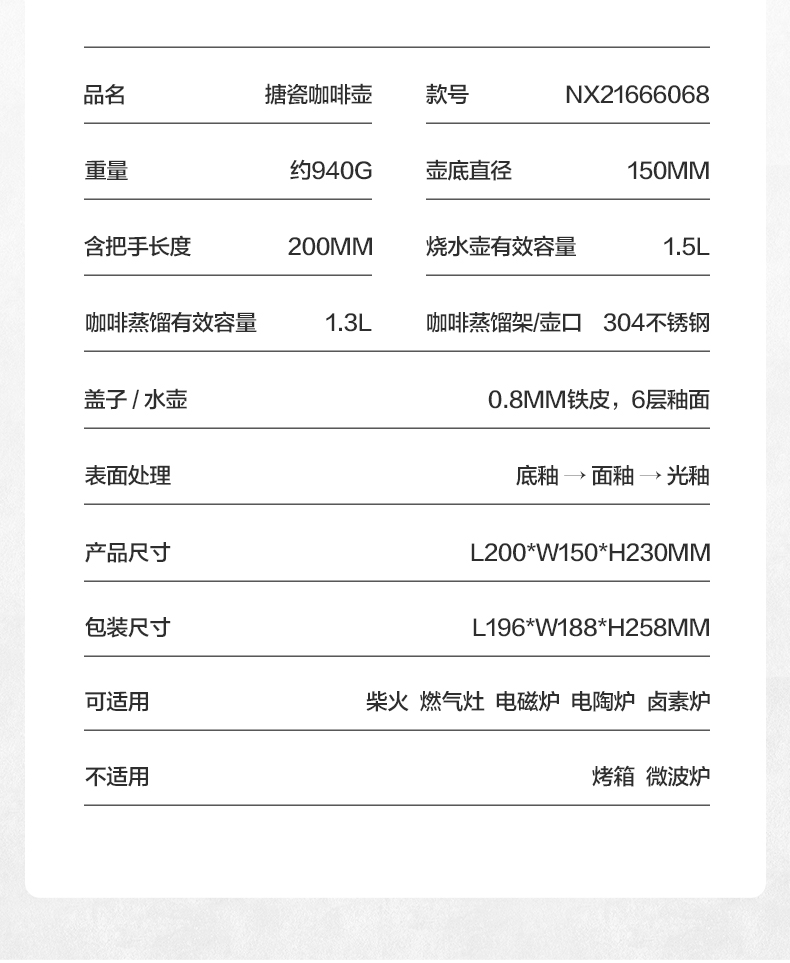 | 品名 | 搪瓷咖啡壶 | 款号 | NX21666068 |
|---|---|---|---|
| 重量 | 约940G | 壶底直径 | 150MM |
| 含把手长度 | 200MM | 烧水壶有效容量 | 1.5L |
| 咖啡蒸馏有效容量 | 1.3L | 咖啡蒸馏架/壶口 | 304不锈钢 |

| 盖子 / 水壶 | 0.8MM铁皮，6层釉面 |
|---|---|
| 表面处理 | 底釉 → 面釉 → 光釉 |
| 产品尺寸 | L200*W150*H230MM |
| 包装尺寸 | L196*W188*H258MM |
| 可适用 | 柴火 燃气灶 电磁炉 电陶炉 卤素炉 |
| 不适用 | 烤箱 微波炉 |